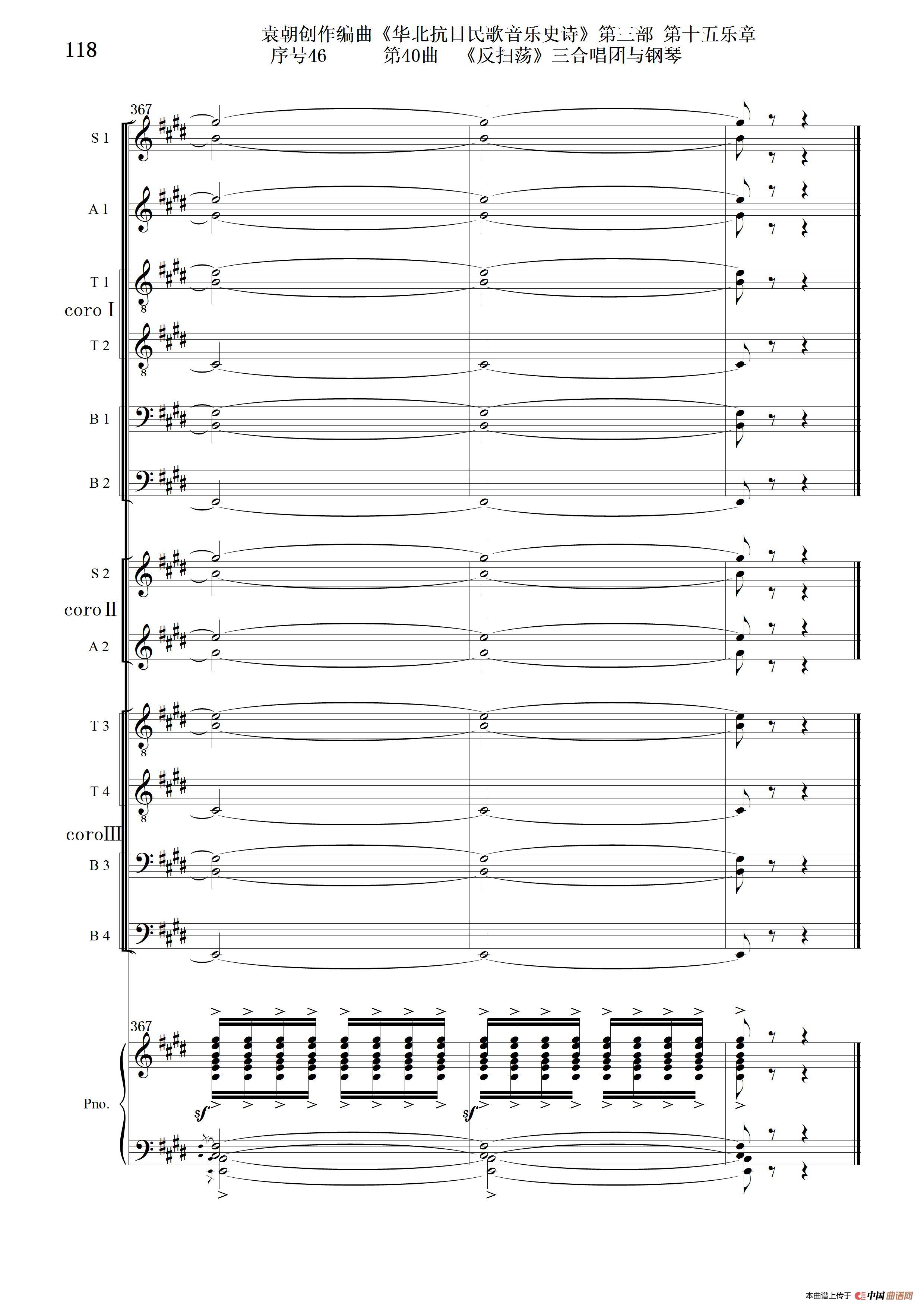 118

袁朝创作编曲《华北抗日民歌音乐史诗》第三部 第十五乐章
序号46 第40曲 《反扫荡》三合唱团与钢琴

367

S 1

A 1

T 1

coro I

T 2

B 1

B 2

S 2

coro II

A 2

T 3

T 4

coro III

B 3

B 4

367

Pno.

sf

sf

本曲谱上传于 中国曲谱网